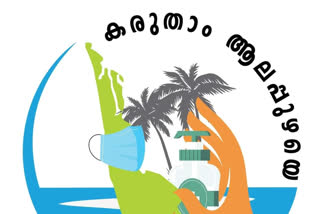 കരുതാം ആലപ്പുഴയെ